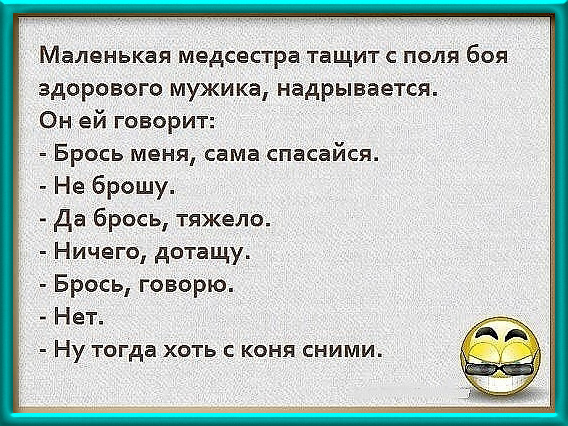 Маленькая медсестра тащит с поля боя здорового мужика, надрывается.
Он ей говорит:
- Брось меня, сама спасайся.
- Не брошу.
- Да брось, тяжело.
- Ничего, дотащу.
- Брось, говорю.
- Нет.
- Ну тогда хоть с коня сними.